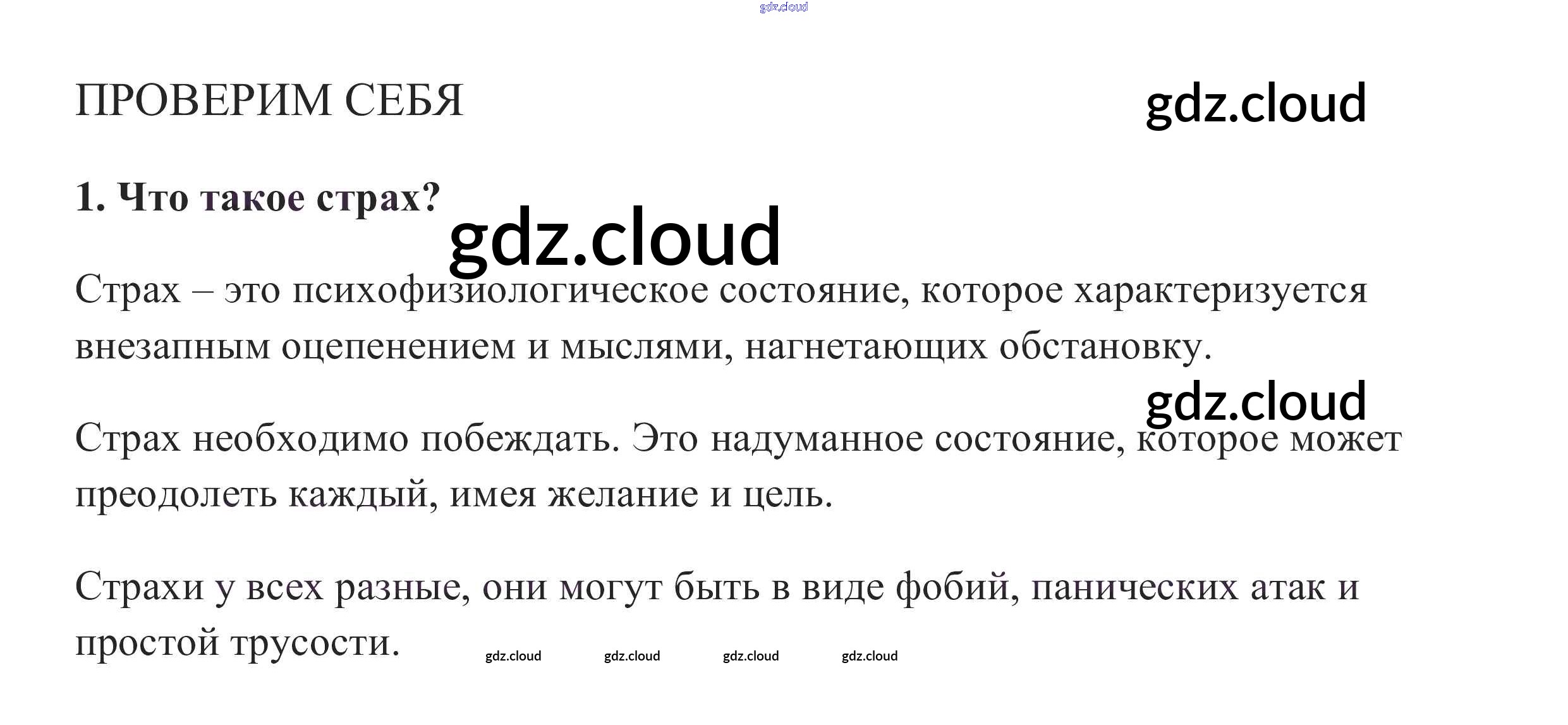 ПРОВЕРИМ СЕБЯ

1. Что такое страх?

Страх – это психофизиологическое состояние, которое характеризуется внезапным оцепенением и мыслями, нагнетающих обстановку.

Страх необходимо побеждать. Это надуманное состояние, которое может преодолеть каждый, имея желание и цель.

Страхи у всех разные, они могут быть в виде фобий, панических атак и простой трусости.

gdz.cloud